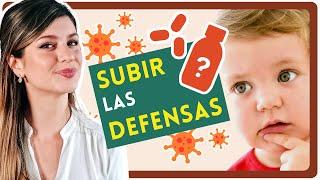 SUBIR LAS DEFENSAS

?